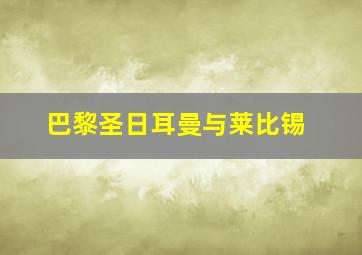 巴黎圣日耳曼与莱比锡